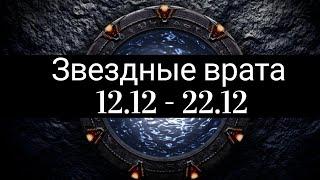 Звездные врата
12.12 - 22.12